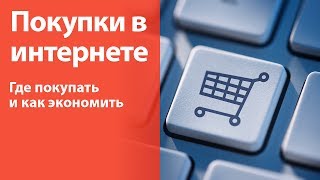 Покупки в интернете

Где покупать и как экономить